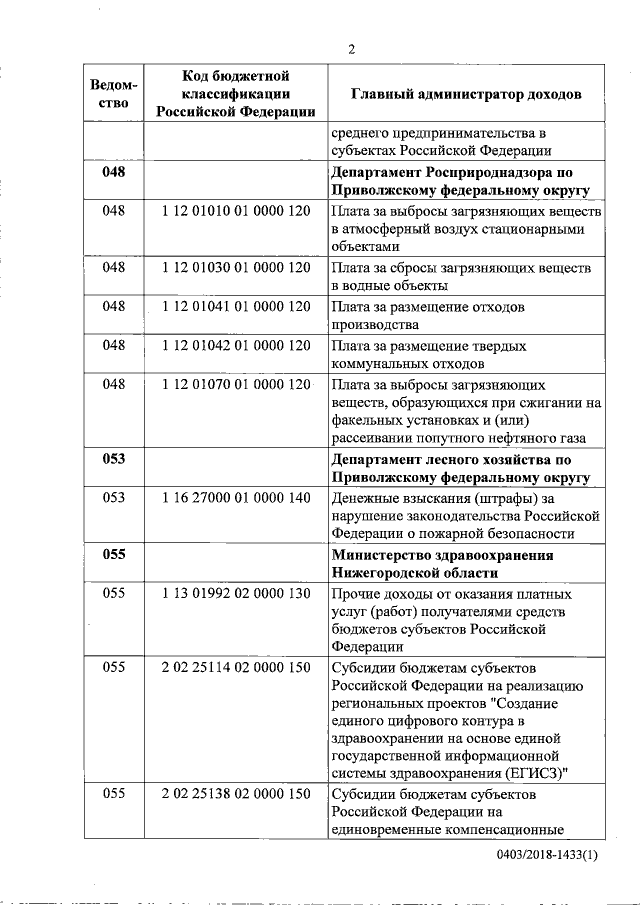 2

| Ведомство | Код бюджетной классификации Российской Федерации | Главный администратор доходов |
|---|---|---|
| | | среднего предпринимательства в субъектах Российской Федерации |
| **048** | | **Департамент Росприроднадзора по Приволжскому федеральному округу** |
| 048 | 1 12 01010 01 0000 120 | Плата за выбросы загрязняющих веществ в атмосферный воздух стационарными объектами |
| 048 | 1 12 01030 01 0000 120 | Плата за сбросы загрязняющих веществ в водные объекты |
| 048 | 1 12 01041 01 0000 120 | Плата за размещение отходов производства |
| 048 | 1 12 01042 01 0000 120 | Плата за размещение твердых коммунальных отходов |
| 048 | 1 12 01070 01 0000 120 | Плата за выбросы загрязняющих веществ, образующихся при сжигании на факельных установках и (или) рассеивании попутного нефтяного газа |
| **053** | | **Департамент лесного хозяйства по Приволжскому федеральному округу** |
| 053 | 1 16 27000 01 0000 140 | Денежные взыскания (штрафы) за нарушение законодательства Российской Федерации о пожарной безопасности |
| **055** | | **Министерство здравоохранения Нижегородской области** |
| 055 | 1 13 01992 02 0000 130 | Прочие доходы от оказания платных услуг (работ) получателями средств бюджетов субъектов Российской Федерации |
| 055 | 2 02 25114 02 0000 150 | Субсидии бюджетам субъектов Российской Федерации на реализацию региональных проектов "Создание единого цифрового контура в здравоохранении на основе единой государственной информационной системы здравоохранения (ЕГИСЗ)" |
| 055 | 2 02 25138 02 0000 150 | Субсидии бюджетам субъектов Российской Федерации на единовременные компенсационные |

0403/2018-1433(1)